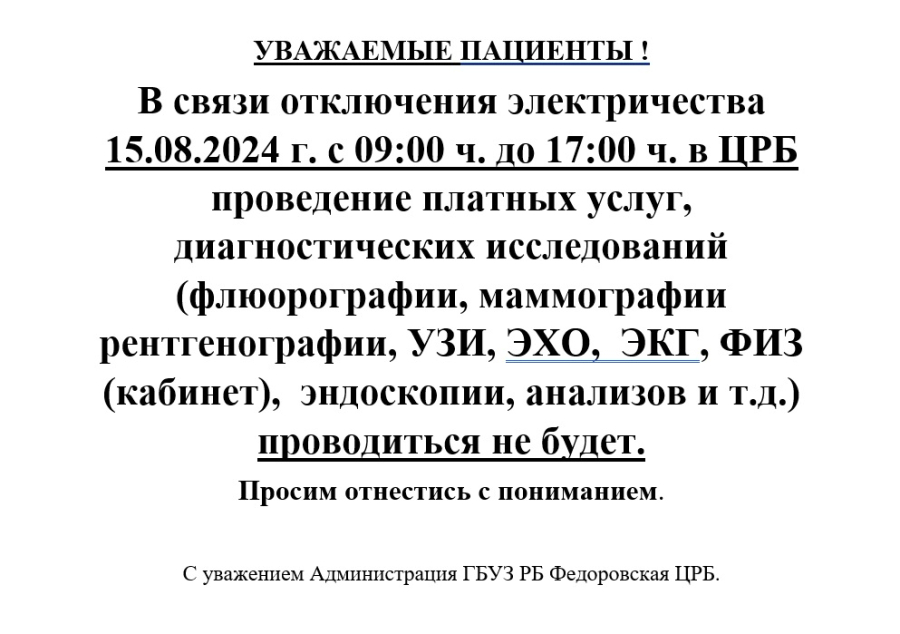 УВАЖАЕМЫЕ ПАЦИЕНТЫ !

В связи отключения электричества 15.08.2024 г. с 09:00 ч. до 17:00 ч. в ЦРБ проведение платных услуг, диагностических исследований (флюорографии, маммографии рентгенографии, УЗИ, ЭХО, ЭКГ, ФИЗ (кабинет), эндоскопии, анализов и т.д.) проводиться не будет.

Просим отнестись с пониманием.

С уважением Администрация ГБУЗ РБ Федоровская ЦРБ.